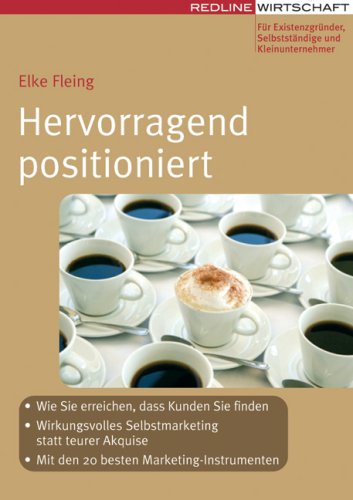 REDLINE WIRTSCHAFT

Für Existenzgründer, Selbstständige und Kleinunternehmer

Elke Fleing

Hervorragend positioniert

• Wie Sie erreichen, dass Kunden Sie finden
• Wirkungsvolles Selbstmarketing statt teurer Akquise
• Mit den 20 besten Marketing-Instrumenten